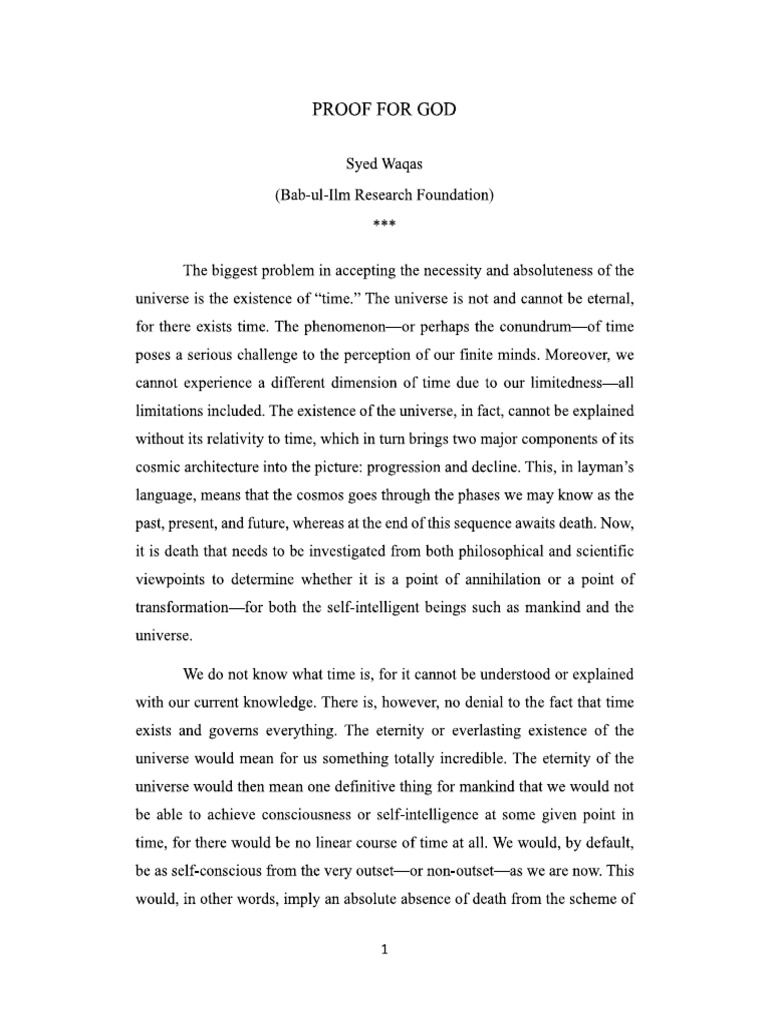 PROOF FOR GOD

Syed Waqas

(Bab-ul-Ilm Research Foundation)

***

The biggest problem in accepting the necessity and absoluteness of the universe is the existence of "time." The universe is not and cannot be eternal, for there exists time. The phenomenon—or perhaps the conundrum—of time poses a serious challenge to the perception of our finite minds. Moreover, we cannot experience a different dimension of time due to our limitedness—all limitations included. The existence of the universe, in fact, cannot be explained without its relativity to time, which in turn brings two major components of its cosmic architecture into the picture: progression and decline. This, in layman's language, means that the cosmos goes through the phases we may know as the past, present, and future, whereas at the end of this sequence awaits death. Now, it is death that needs to be investigated from both philosophical and scientific viewpoints to determine whether it is a point of annihilation or a point of transformation—for both the self-intelligent beings such as mankind and the universe.

We do not know what time is, for it cannot be understood or explained with our current knowledge. There is, however, no denial to the fact that time exists and governs everything. The eternity or everlasting existence of the universe would mean for us something totally incredible. The eternity of the universe would then mean one definitive thing for mankind that we would not be able to achieve consciousness or self-intelligence at some given point in time, for there would be no linear course of time at all. We would, by default, be as self-conscious from the very outset—or non-outset—as we are now. This would, in other words, imply an absolute absence of death from the scheme of

1